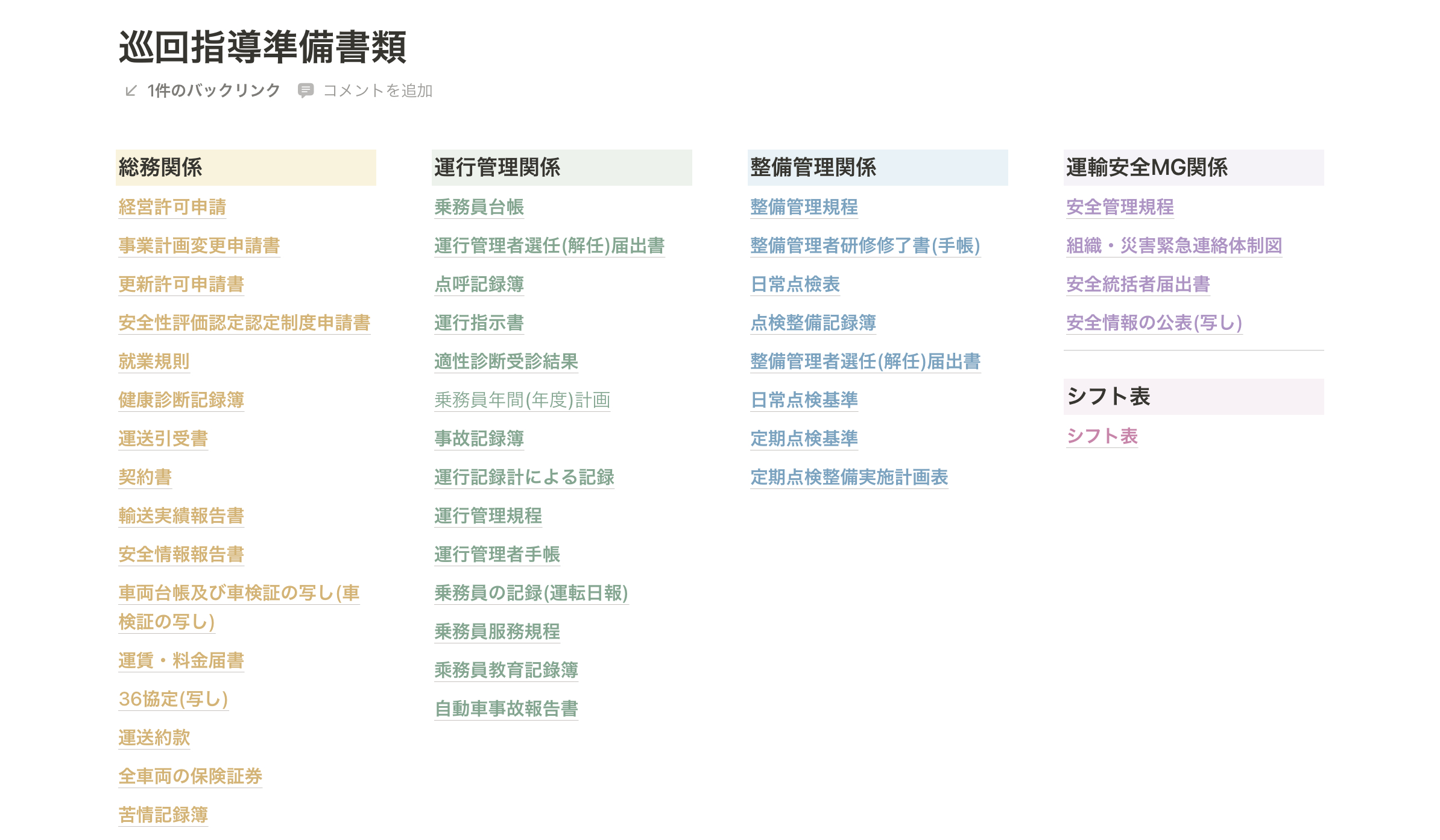 巡回指導準備書類

1件のバックリンク　コメントを追加

総務関係

経営許可申請

事業計画変更申請書

更新許可申請書

安全性評価認定認定制度申請書

就業規則

健康診断記録簿

運送引受書

契約書

輸送実績報告書

安全情報報告書

車両台帳及び車検証の写し(車検証の写し)

運賃・料金届書

36協定(写し)

運送約款

全車両の保険証券

苦情記録簿

運行管理関係

乗務員台帳

運行管理者選任(解任)届出書

点呼記録簿

運行指示書

適性診断受診結果

乗務員年間(年度)計画

事故記録簿

運行記録計による記録

運行管理規程

運行管理者手帳

乗務員の記録(運転日報)

乗務員服務規程

乗務員教育記録簿

自動車事故報告書

整備管理関係

整備管理規程

整備管理者研修修了書(手帳)

日常点検表

点検整備記録簿

整備管理者選任(解任)届出書

日常点検基準

定期点検基準

定期点検整備実施計画表

運輸安全MG関係

安全管理規程

組織・災害緊急連絡体制図

安全統括者届出書

安全情報の公表(写し)

シフト表

シフト表